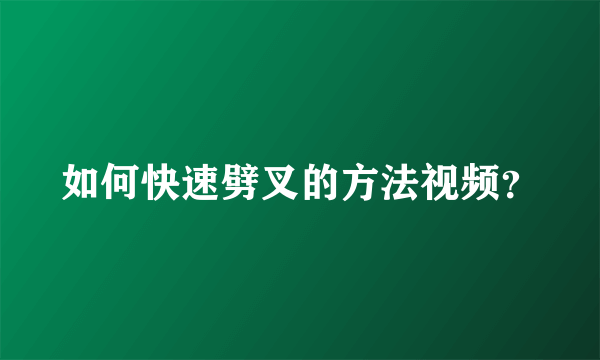 如何快速劈叉的方法视频?